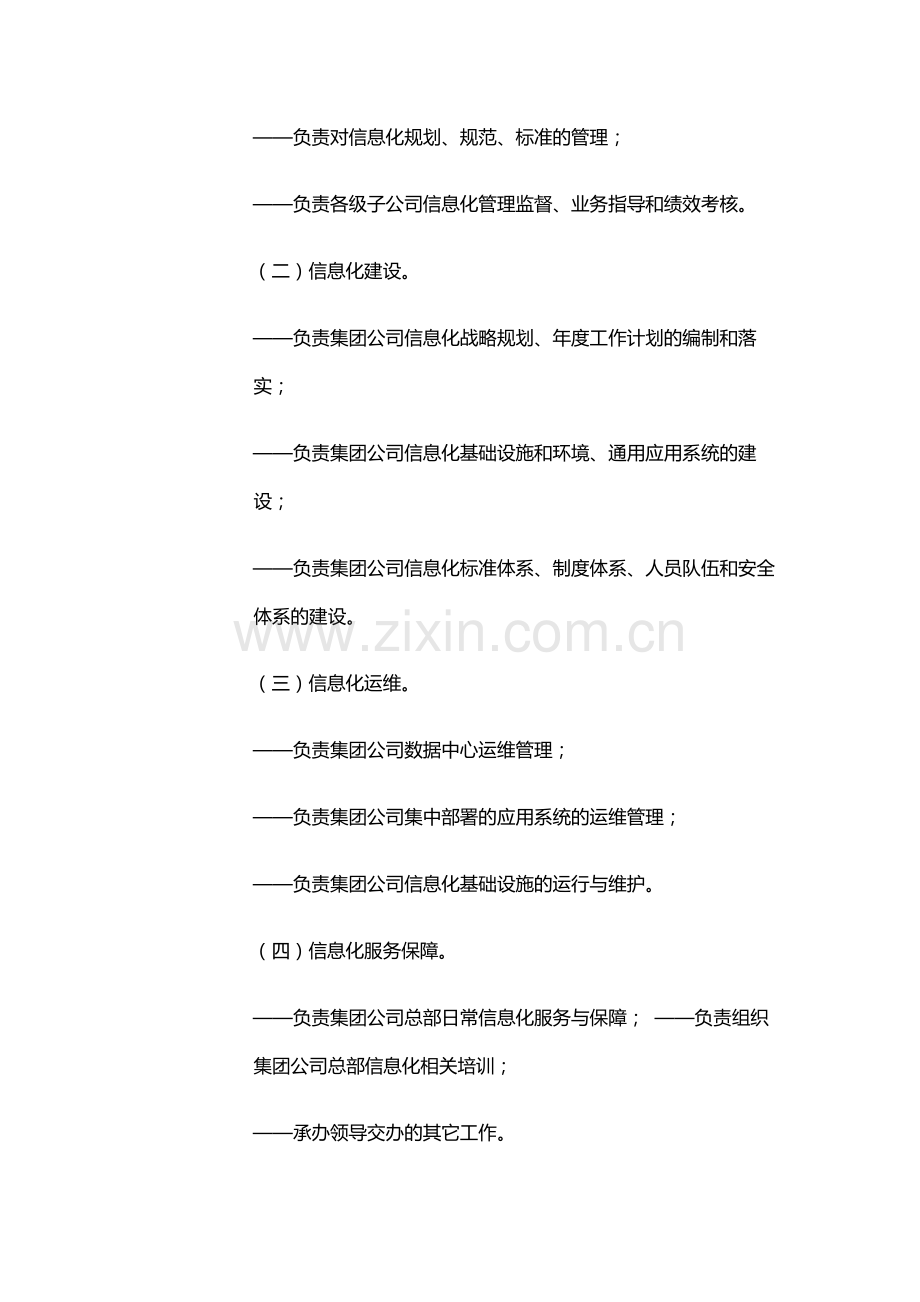 ——负责对信息化规划、规范、标准的管理；

——负责各级子公司信息化管理监督、业务指导和绩效考核。

（二）信息化建设。

——负责集团公司信息化战略规划、年度工作计划的编制和落实；

——负责集团公司信息化基础设施和环境、通用应用系统的建设；

——负责集团公司信息化标准体系、制度体系、人员队伍和安全体系的建设。

（三）信息化运维。

——负责集团公司数据中心运维管理；

——负责集团公司集中部署的应用系统的运维管理；

——负责集团公司信息化基础设施的运行与维护。

（四）信息化服务保障。

——负责集团公司总部日常信息化服务与保障； ——负责组织集团公司总部信息化相关培训；

——承办领导交办的其它工作。

www.zixin.com.cn